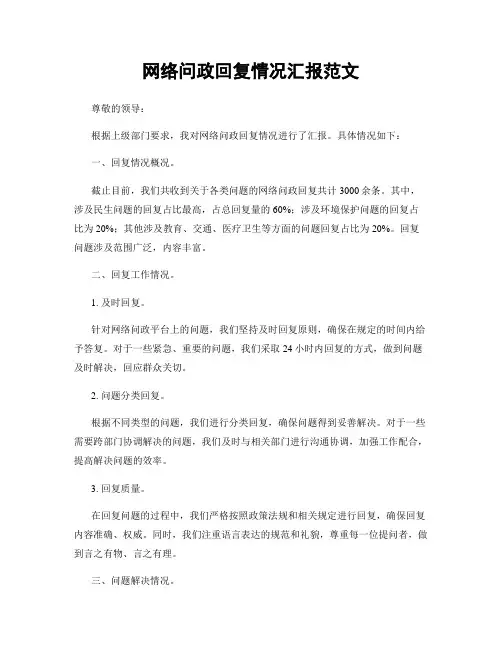 网络问政回复情况汇报范文

尊敬的领导：

根据上级部门要求，我对网络问政回复情况进行了汇报。具体情况如下：

一、回复情况概况。

截止目前，我们共收到关于各类问题的网络问政回复共计 3000 余条。其中，涉及民生问题的回复占比最高，占总回复量的 60%；涉及环境保护问题的回复占比为 20%；其他涉及教育、交通、医疗卫生等方面的问题回复占比为 20%。回复问题涉及范围广泛，内容丰富。

二、回复工作情况。

1. 及时回复。

针对网络问政平台上的问题，我们坚持及时回复原则，确保在规定的时间内给予答复。对于一些紧急、重要的问题，我们采取 24 小时内回复的方式，做到问题及时解决，回应群众关切。

2. 问题分类回复。

根据不同类型的问题，我们进行分类回复，确保问题得到妥善解决。对于一些需要跨部门协调解决的问题，我们及时与相关部门进行沟通协调，加强工作配合，提高解决问题的效率。

3. 回复质量。

在回复问题的过程中，我们严格按照政策法规和相关规定进行回复，确保回复内容准确、权威。同时，我们注重语言表达的规范和礼貌，尊重每一位提问者，做到言之有物、言之有理。

三、问题解决情况。